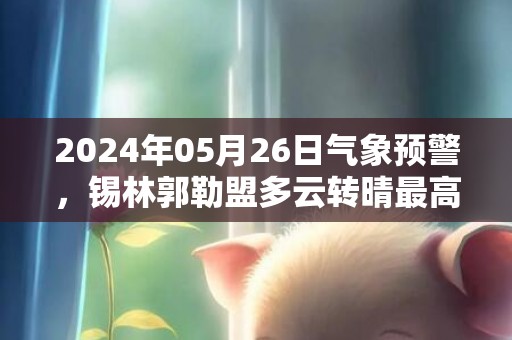 2024年05月26日气象预警，锡林郭勒盟多云转晴最高